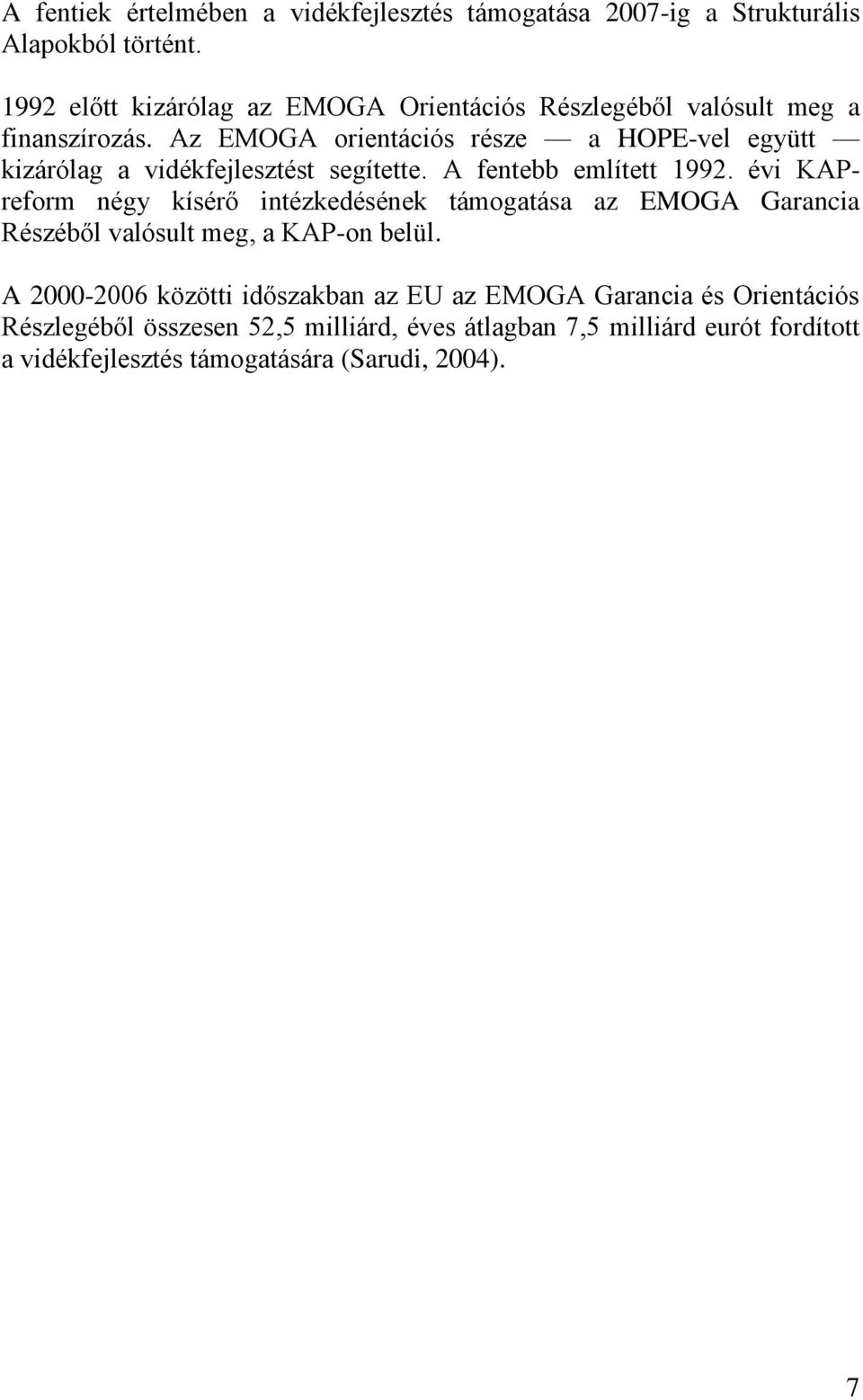 A fentiek értelmében a vidékfejlesztés támogatása 2007-ig a Strukturális Alapokból történt.

1992 előtt kizárólag az EMOGA Orientációs Részlegéből valósult meg a finanszírozás. Az EMOGA orientációs része — a HOPE-vel együtt — kizárólag a vidékfejlesztést segítette. A fentebb említett 1992. évi KAP-reform négy kísérő intézkedésének támogatása az EMOGA Garancia Részéből valósult meg, a KAP-on belül.

A 2000-2006 közötti időszakban az EU az EMOGA Garancia és Orientációs Részlegéből összesen 52,5 milliárd, éves átlagban 7,5 milliárd eurót fordított a vidékfejlesztés támogatására (Sarudi, 2004).

7